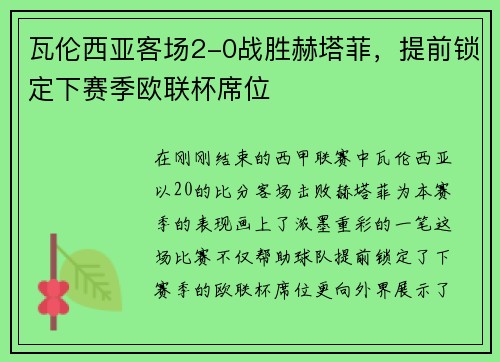 瓦伦西亚客场2-0战胜赫塔菲，提前锁定下赛季欧联杯席位

在刚刚结束的西甲联赛中瓦伦西亚以20的比分客场击败赫塔菲为本赛季的表现画上了浓墨重彩的一笔这场比赛不仅帮助球队提前锁定了下赛季的欧联杯席位更向外界展示了